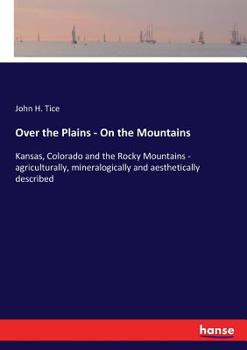 John H. Tice

Over the Plains - On the Mountains

Kansas, Colorado and the Rocky Mountains - agriculturally, mineralogically and aesthetically described

hanse